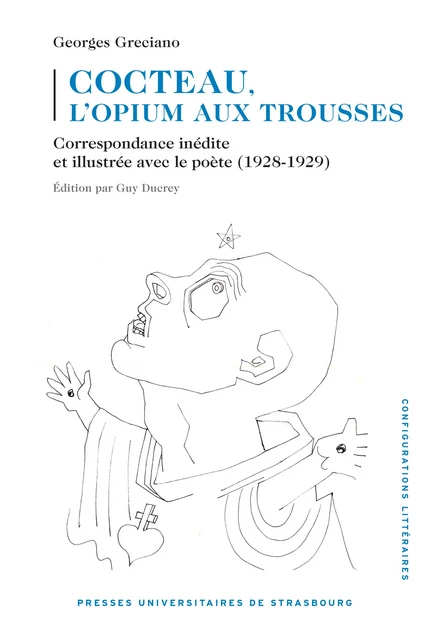 Georges Greciano

COCTEAU,
L'OPIUM AUX TROUSSES

Correspondance inédite et illustrée avec le poète (1928-1929)

Édition par Guy Ducrey

CONFIGURATIONS LITTÉRAIRES

PRESSES UNIVERSITAIRES DE STRASBOURG